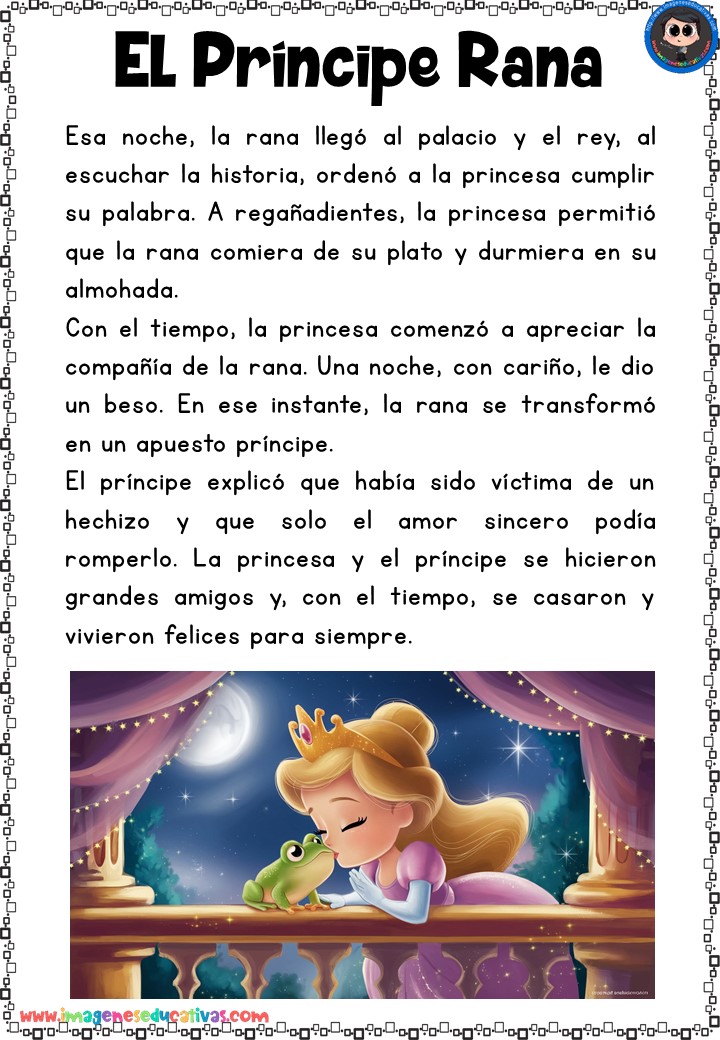 EL Príncipe Rana

Esa noche, la rana llegó al palacio y el rey, al escuchar la historia, ordenó a la princesa cumplir su palabra. A regañadientes, la princesa permitió que la rana comiera de su plato y durmiera en su almohada.

Con el tiempo, la princesa comenzó a apreciar la compañía de la rana. Una noche, con cariño, le dio un beso. En ese instante, la rana se transformó en un apuesto príncipe.

El príncipe explicó que había sido víctima de un hechizo y que solo el amor sincero podía romperlo. La princesa y el príncipe se hicieron grandes amigos y, con el tiempo, se casaron y vivieron felices para siempre.

www.imageneseducativas.com